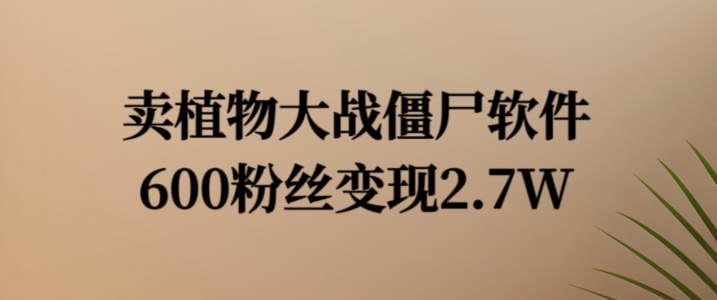 卖植物大战僵尸软件
600粉丝变现2.7W